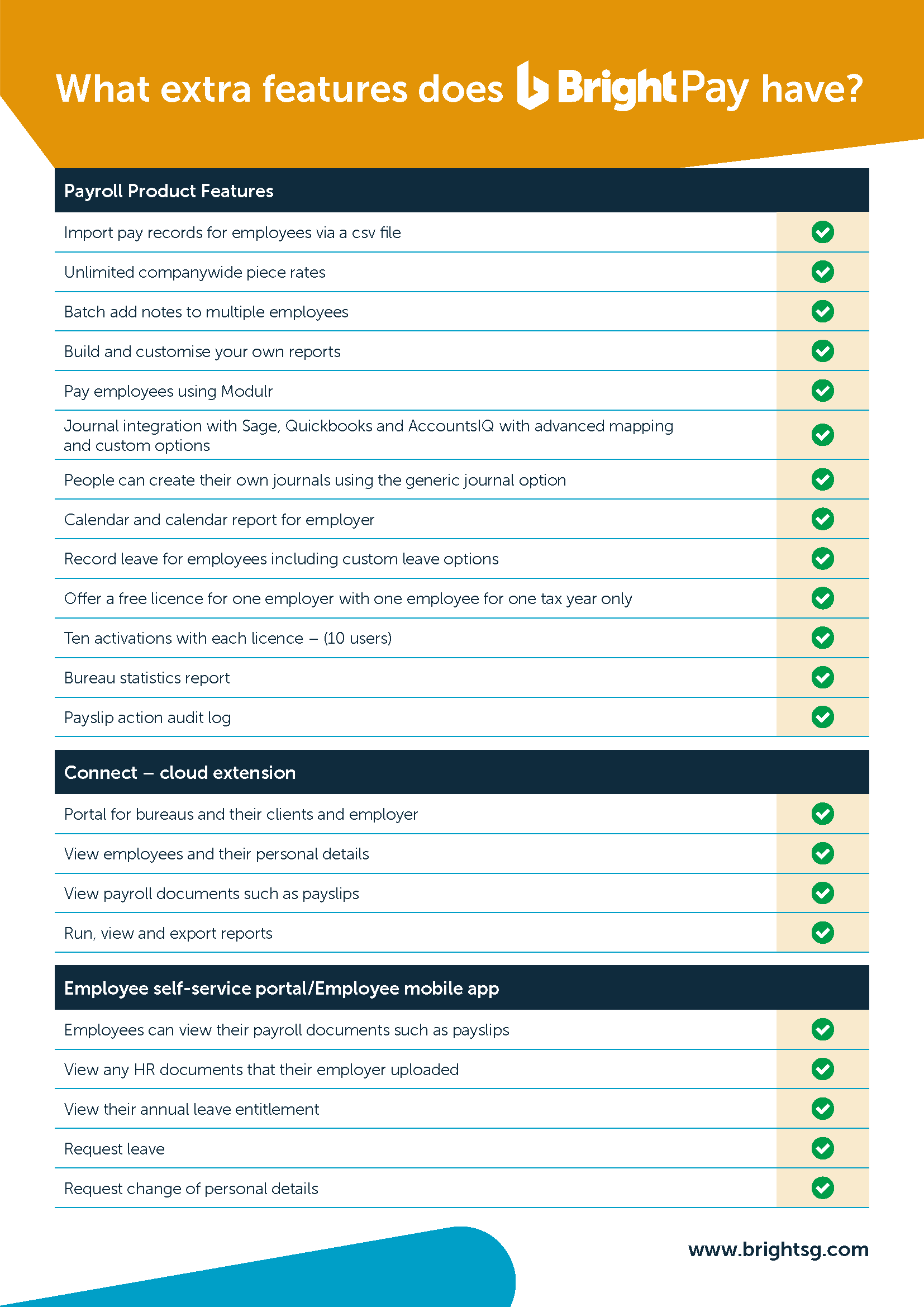 What extra features does BrightPay have?

| Payroll Product Features | |
|---|---|
| Import pay records for employees via a csv file | ✓ |
| Unlimited companywide piece rates | ✓ |
| Batch add notes to multiple employees | ✓ |
| Build and customise your own reports | ✓ |
| Pay employees using Modulr | ✓ |
| Journal integration with Sage, Quickbooks and AccountsIQ with advanced mapping and custom options | ✓ |
| People can create their own journals using the generic journal option | ✓ |
| Calendar and calendar report for employer | ✓ |
| Record leave for employees including custom leave options | ✓ |
| Offer a free licence for one employer with one employee for one tax year only | ✓ |
| Ten activations with each licence – (10 users) | ✓ |
| Bureau statistics report | ✓ |
| Payslip action audit log | ✓ |

| Connect – cloud extension | |
|---|---|
| Portal for bureaus and their clients and employer | ✓ |
| View employees and their personal details | ✓ |
| View payroll documents such as payslips | ✓ |
| Run, view and export reports | ✓ |

| Employee self-service portal/Employee mobile app | |
|---|---|
| Employees can view their payroll documents such as payslips | ✓ |
| View any HR documents that their employer uploaded | ✓ |
| View their annual leave entitlement | ✓ |
| Request leave | ✓ |
| Request change of personal details | ✓ |

www.brightsg.com